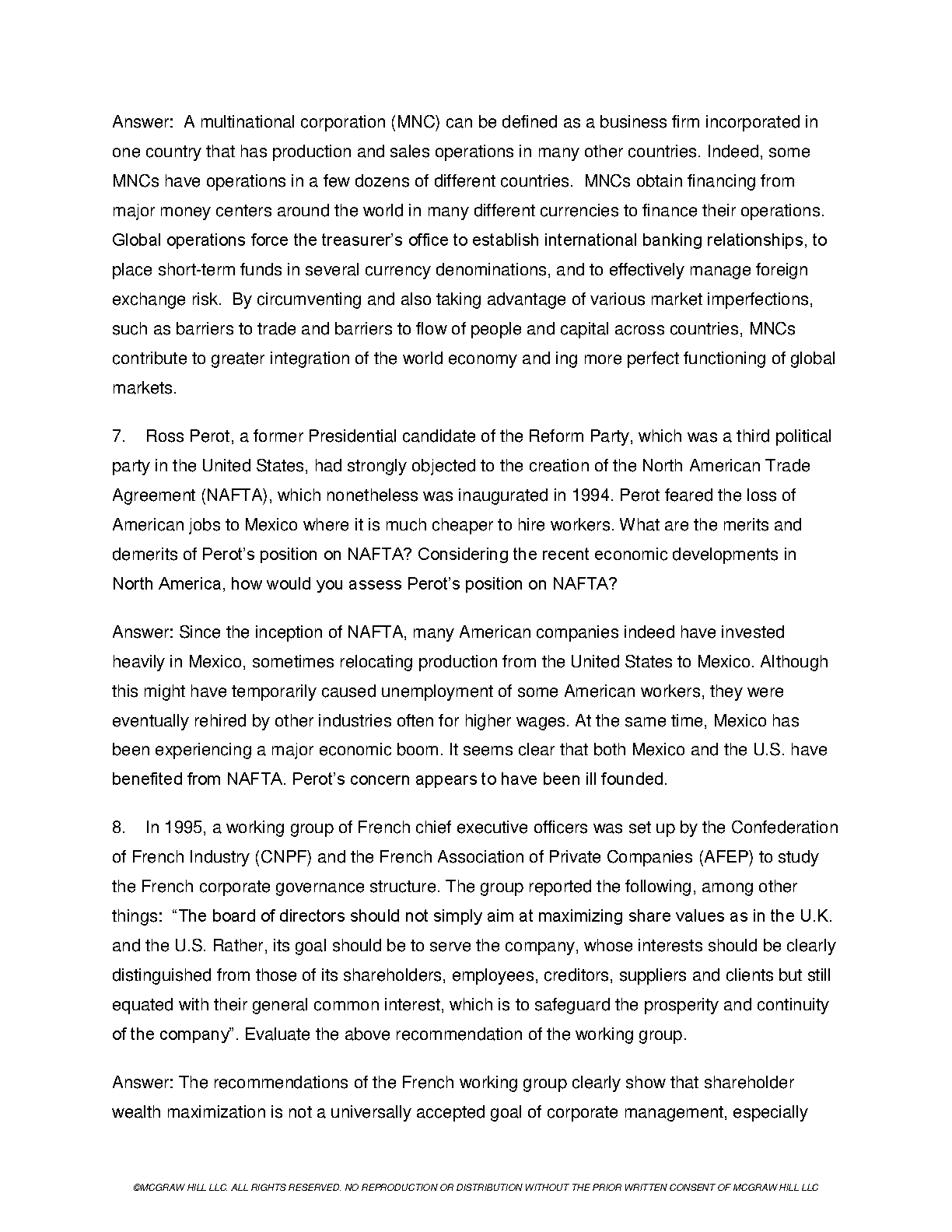 Answer: A multinational corporation (MNC) can be defined as a business firm incorporated in one country that has production and sales operations in many other countries. Indeed, some MNCs have operations in a few dozens of different countries. MNCs obtain financing from major money centers around the world in many different currencies to finance their operations. Global operations force the treasurer's office to establish international banking relationships, to place short-term funds in several currency denominations, and to effectively manage foreign exchange risk. By circumventing and also taking advantage of various market imperfections, such as barriers to trade and barriers to flow of people and capital across countries, MNCs contribute to greater integration of the world economy and ing more perfect functioning of global markets.

7. Ross Perot, a former Presidential candidate of the Reform Party, which was a third political party in the United States, had strongly objected to the creation of the North American Trade Agreement (NAFTA), which nonetheless was inaugurated in 1994. Perot feared the loss of American jobs to Mexico where it is much cheaper to hire workers. What are the merits and demerits of Perot's position on NAFTA? Considering the recent economic developments in North America, how would you assess Perot's position on NAFTA?

Answer: Since the inception of NAFTA, many American companies indeed have invested heavily in Mexico, sometimes relocating production from the United States to Mexico. Although this might have temporarily caused unemployment of some American workers, they were eventually rehired by other industries often for higher wages. At the same time, Mexico has been experiencing a major economic boom. It seems clear that both Mexico and the U.S. have benefited from NAFTA. Perot's concern appears to have been ill founded.

8. In 1995, a working group of French chief executive officers was set up by the Confederation of French Industry (CNPF) and the French Association of Private Companies (AFEP) to study the French corporate governance structure. The group reported the following, among other things: "The board of directors should not simply aim at maximizing share values as in the U.K. and the U.S. Rather, its goal should be to serve the company, whose interests should be clearly distinguished from those of its shareholders, employees, creditors, suppliers and clients but still equated with their general common interest, which is to safeguard the prosperity and continuity of the company". Evaluate the above recommendation of the working group.

Answer: The recommendations of the French working group clearly show that shareholder wealth maximization is not a universally accepted goal of corporate management, especially

©MCGRAW HILL LLC. ALL RIGHTS RESERVED. NO REPRODUCTION OR DISTRIBUTION WITHOUT THE PRIOR WRITTEN CONSENT OF MCGRAW HILL LLC